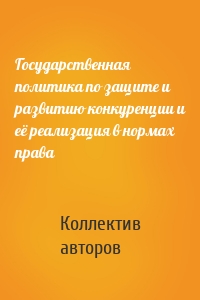 Государственная политика по защите и развитию конкуренции и её реализация в нормах права

Коллектив авторов